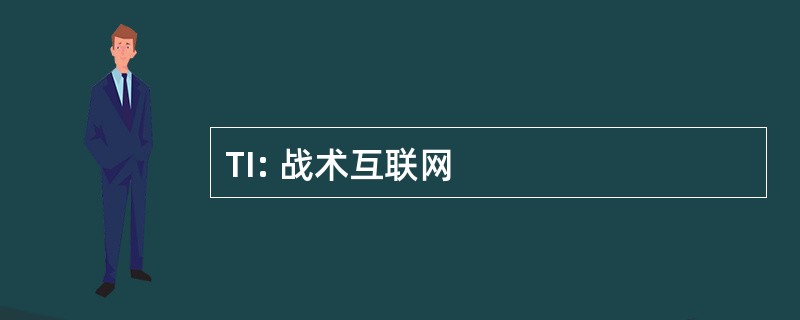 TI: 战术互联网